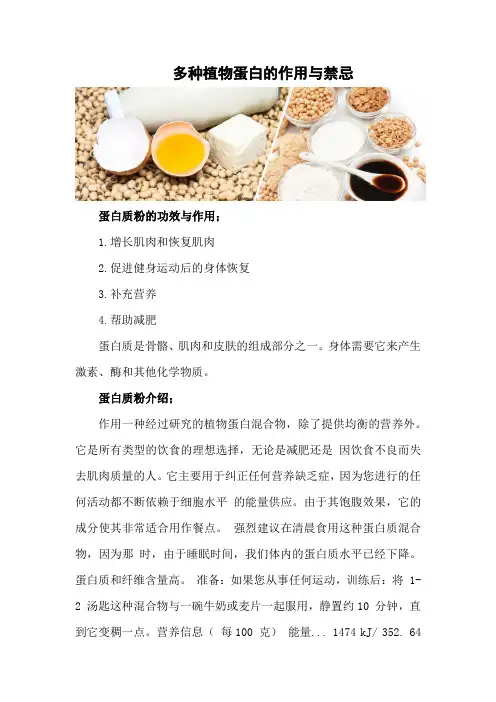 多种植物蛋白的作用与禁忌

蛋白质粉的功效与作用：

1.增长肌肉和恢复肌肉

2.促进健身运动后的身体恢复

3.补充营养

4.帮助减肥

蛋白质是骨骼、肌肉和皮肤的组成部分之一。身体需要它来产生激素、酶和其他化学物质。

蛋白质粉介绍：

作用一种经过研究的植物蛋白混合物，除了提供均衡的营养外。它是所有类型的饮食的理想选择，无论是减肥还是 因饮食不良而失去肌肉质量的人。它主要用于纠正任何营养缺乏症，因为您进行的任何活动都不断依赖于细胞水平 的能量供应。由于其饱腹效果，它的成分使其非常适合用作餐点。 强烈建议在清晨食用这种蛋白质混合物，因为那 时，由于睡眠时间，我们体内的蛋白质水平已经下降。蛋白质和纤维含量高。 准备：如果您从事任何运动，训练后：将 1-2 汤匙这种混合物与一碗牛奶或麦片一起服用，静置约 10 分钟，直到它变稠一点。营养信息（ 每 100 克） 能量... 1474 kJ/ 352. 64